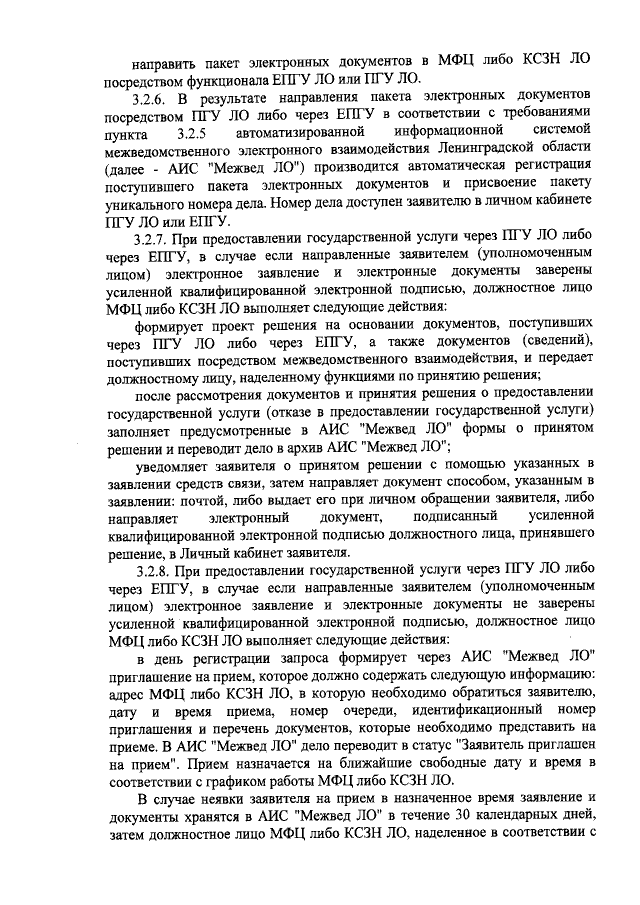 направить пакет электронных документов в МФЦ либо КСЗН ЛО посредством функционала ЕПГУ ЛО или ПГУ ЛО.

3.2.6. В результате направления пакета электронных документов посредством ПГУ ЛО либо через ЕПГУ в соответствии с требованиями пункта 3.2.5 автоматизированной информационной системой межведомственного электронного взаимодействия Ленинградской области (далее - АИС "Межвед ЛО") производится автоматическая регистрация поступившего пакета электронных документов и присвоение пакету уникального номера дела. Номер дела доступен заявителю в личном кабинете ПГУ ЛО или ЕПГУ.

3.2.7. При предоставлении государственной услуги через ПГУ ЛО либо через ЕПГУ, в случае если направленные заявителем (уполномоченным лицом) электронное заявление и электронные документы заверены усиленной квалифицированной электронной подписью, должностное лицо МФЦ либо КСЗН ЛО выполняет следующие действия:

формирует проект решения на основании документов, поступивших через ПГУ ЛО либо через ЕПГУ, а также документов (сведений), поступивших посредством межведомственного взаимодействия, и передает должностному лицу, наделенному функциями по принятию решения;

после рассмотрения документов и принятия решения о предоставлении государственной услуги (отказе в предоставлении государственной услуги) заполняет предусмотренные в АИС "Межвед ЛО" формы о принятом решении и переводит дело в архив АИС "Межвед ЛО";

уведомляет заявителя о принятом решении с помощью указанных в заявлении средств связи, затем направляет документ способом, указанным в заявлении: почтой, либо выдает его при личном обращении заявителя, либо направляет электронный документ, подписанный усиленной квалифицированной электронной подписью должностного лица, принявшего решение, в Личный кабинет заявителя.

3.2.8. При предоставлении государственной услуги через ПГУ ЛО либо через ЕПГУ, в случае если направленные заявителем (уполномоченным лицом) электронное заявление и электронные документы не заверены усиленной квалифицированной электронной подписью, должностное лицо МФЦ либо КСЗН ЛО выполняет следующие действия:

в день регистрации запроса формирует через АИС "Межвед ЛО" приглашение на прием, которое должно содержать следующую информацию: адрес МФЦ либо КСЗН ЛО, в которую необходимо обратиться заявителю, дату и время приема, номер очереди, идентификационный номер приглашения и перечень документов, которые необходимо представить на приеме. В АИС "Межвед ЛО" дело переводит в статус "Заявитель приглашен на прием". Прием назначается на ближайшие свободные дату и время в соответствии с графиком работы МФЦ либо КСЗН ЛО.

В случае неявки заявителя на прием в назначенное время заявление и документы хранятся в АИС "Межвед ЛО" в течение 30 календарных дней, затем должностное лицо МФЦ либо КСЗН ЛО, наделенное в соответствии с